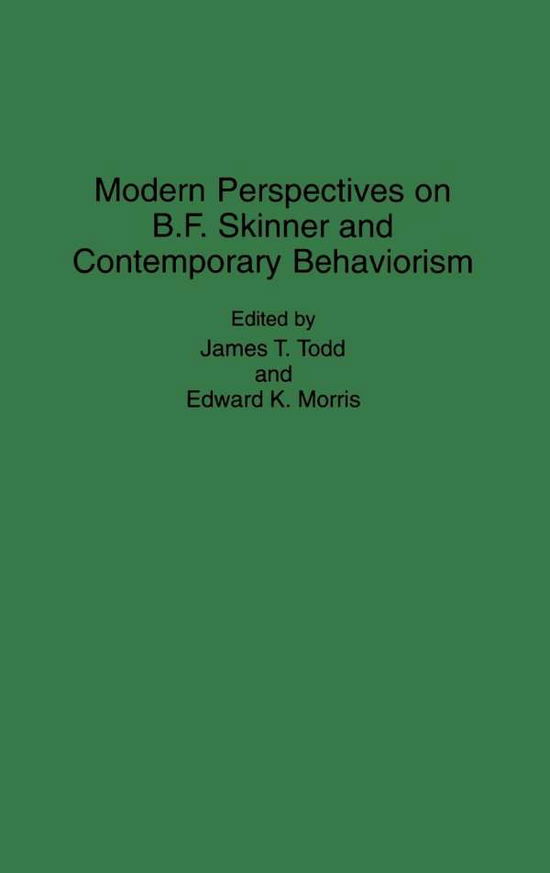 Modern Perspectives on B.F. Skinner and Contemporary Behaviorism

Edited by
James T. Todd
and
Edward K. Morris